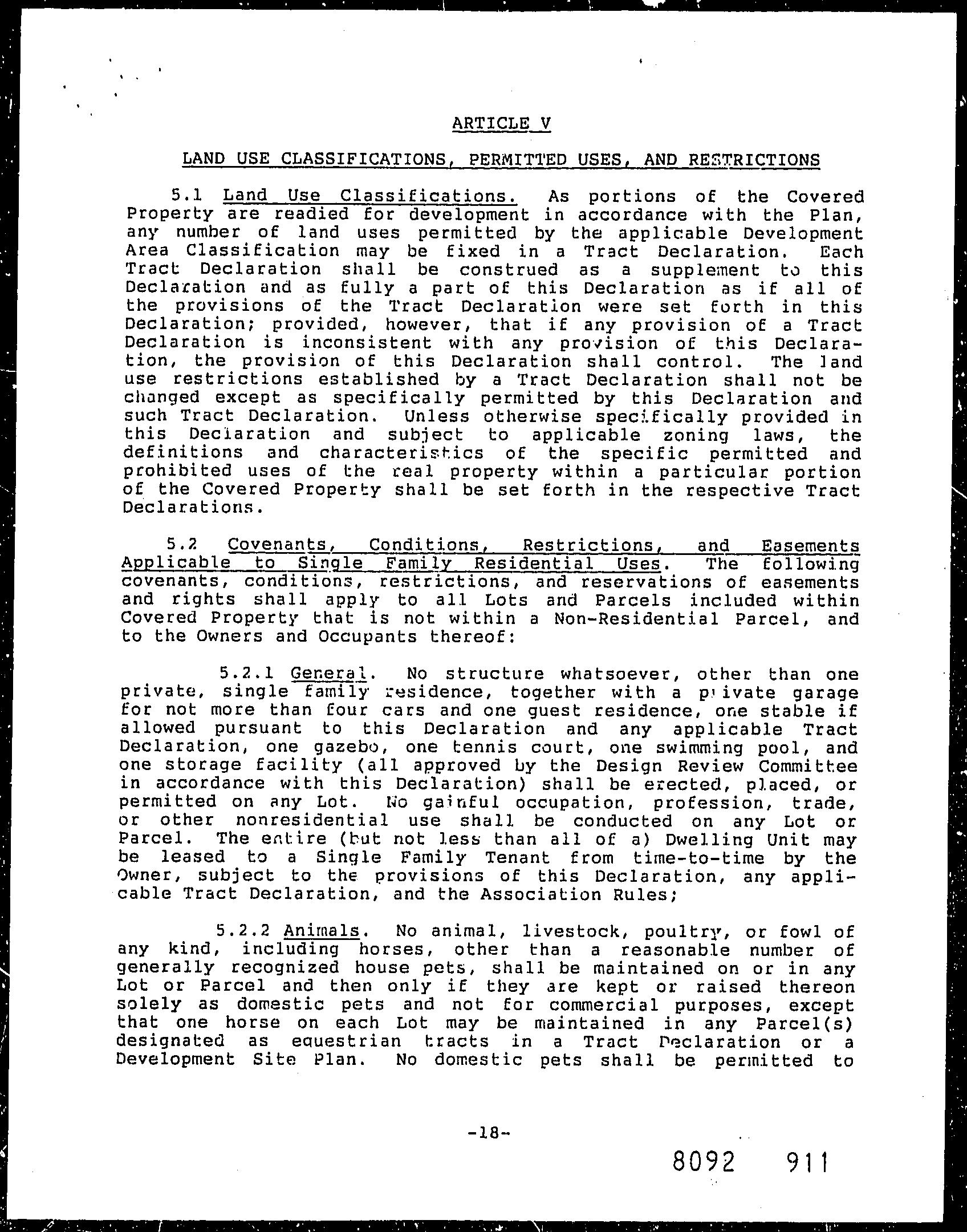 ARTICLE V

LAND USE CLASSIFICATIONS, PERMITTED USES, AND RESTRICTIONS

5.1 Land Use Classifications. As portions of the Covered Property are readied for development in accordance with the Plan, any number of land uses permitted by the applicable Development Area Classification may be fixed in a Tract Declaration. Each Tract Declaration shall be construed as a supplement to this Declaration and as fully a part of this Declaration as if all of the provisions of the Tract Declaration were set forth in this Declaration; provided, however, that if any provision of a Tract Declaration is inconsistent with any provision of this Declaration, the provision of this Declaration shall control. The land use restrictions established by a Tract Declaration shall not be changed except as specifically permitted by this Declaration and such Tract Declaration. Unless otherwise specifically provided in this Declaration and subject to applicable zoning laws, the definitions and characteristics of the specific permitted and prohibited uses of the real property within a particular portion of the Covered Property shall be set forth in the respective Tract Declarations.

5.2 Covenants, Conditions, Restrictions, and Easements Applicable to Single Family Residential Uses. The following covenants, conditions, restrictions, and reservations of easements and rights shall apply to all Lots and Parcels included within Covered Property that is not within a Non-Residential Parcel, and to the Owners and Occupants thereof:

5.2.1 General. No structure whatsoever, other than one private, single family residence, together with a private garage for not more than four cars and one guest residence, one stable if allowed pursuant to this Declaration and any applicable Tract Declaration, one gazebo, one tennis court, one swimming pool, and one storage facility (all approved by the Design Review Committee in accordance with this Declaration) shall be erected, placed, or permitted on any Lot. No gainful occupation, profession, trade, or other nonresidential use shall be conducted on any Lot or Parcel. The entire (but not less than all of a) Dwelling Unit may be leased to a Single Family Tenant from time-to-time by the Owner, subject to the provisions of this Declaration, any applicable Tract Declaration, and the Association Rules;

5.2.2 Animals. No animal, livestock, poultry, or fowl of any kind, including horses, other than a reasonable number of generally recognized house pets, shall be maintained on or in any Lot or Parcel and then only if they are kept or raised thereon solely as domestic pets and not for commercial purposes, except that one horse on each Lot may be maintained in any Parcel(s) designated as equestrian tracts in a Tract Declaration or a Development Site Plan. No domestic pets shall be permitted to

-18-

8092 911